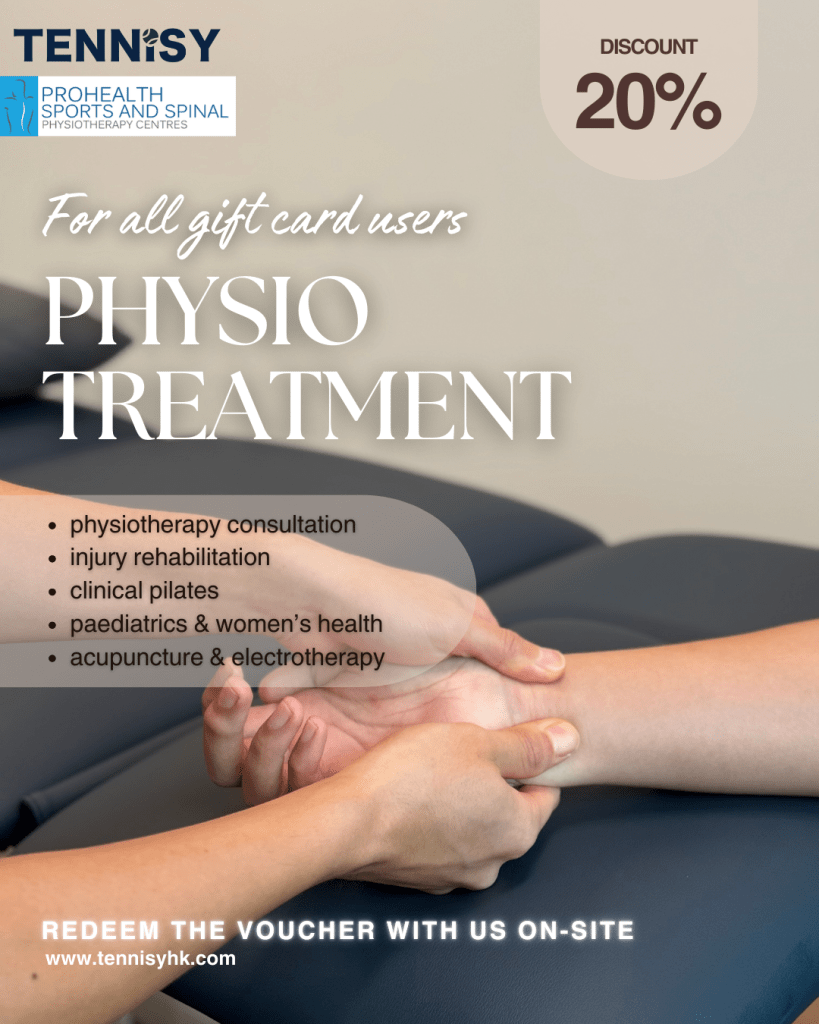 TENNISY

PROHEALTH
SPORTS AND SPINAL
PHYSIOTHERAPY CENTRES

DISCOUNT
20%

For all gift card users

PHYSIO
TREATMENT

• physiotherapy consultation
• injury rehabilitation
• clinical pilates
• paediatrics & women's health
• acupuncture & electrotherapy

REDEEM THE VOUCHER WITH US ON-SITE
www.tennisyhk.com